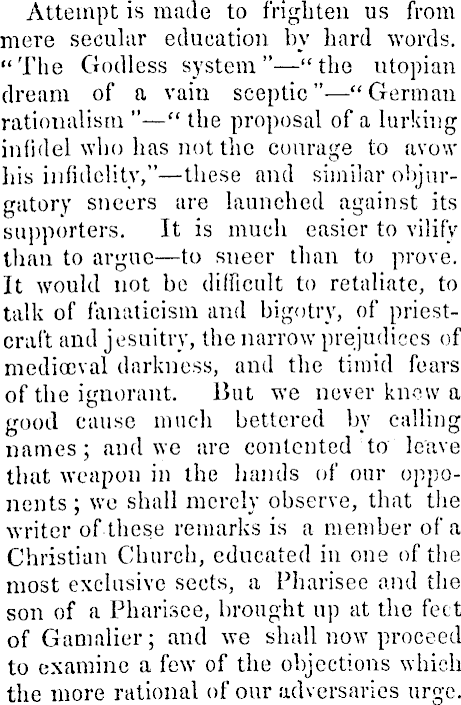 Attempt is made to frighten us from mere secular education by hard words. "The Godless system"—"the utopian dream of a vain sceptic"—"German rationalism"—"the proposal of a lurking infidel who has not the courage to avow his infidelity,"—these and similar objurgatory sneers are launched against its supporters. It is much easier to vilify than to argue—to sneer than to prove. It would not be difficult to retaliate, to talk of fanaticism and bigotry, of priestcraft and jesuitry, the narrow prejudices of mediœval darkness, and the timid fears of the ignorant. But we never knew a good cause much bettered by calling names; and we are contented to leave that weapon in the hands of our opponents; we shall merely observe, that the writer of these remarks is a member of a Christian Church, educated in one of the most exclusive sects, a Pharisee and the son of a Pharisee, brought up at the feet of Gamalier; and we shall now proceed to examine a few of the objections which the more rational of our adversaries urge.